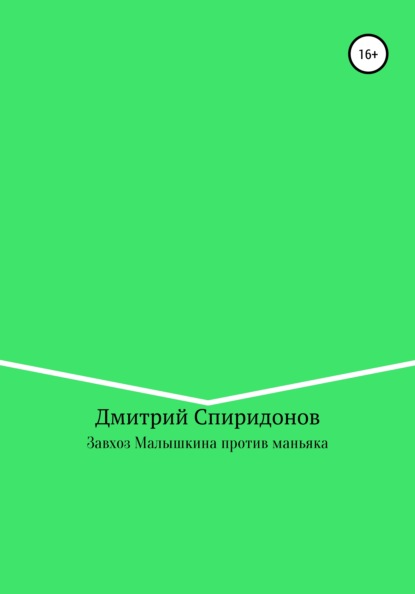 16+

Дмитрий Спиридонов

Завхоз Малышкина против маньяка